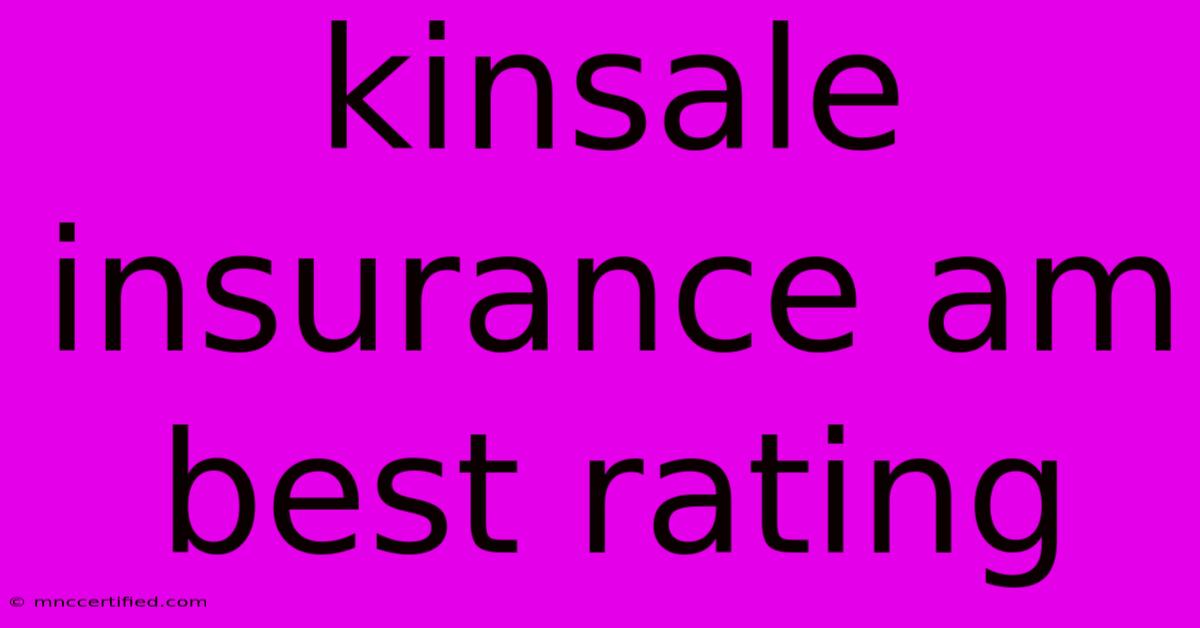 kinsale insurance am best rating

© mnccertified.com